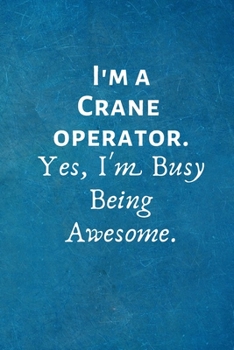 I'm a Crane operator.
Yes, I'm Busy Being Awesome.